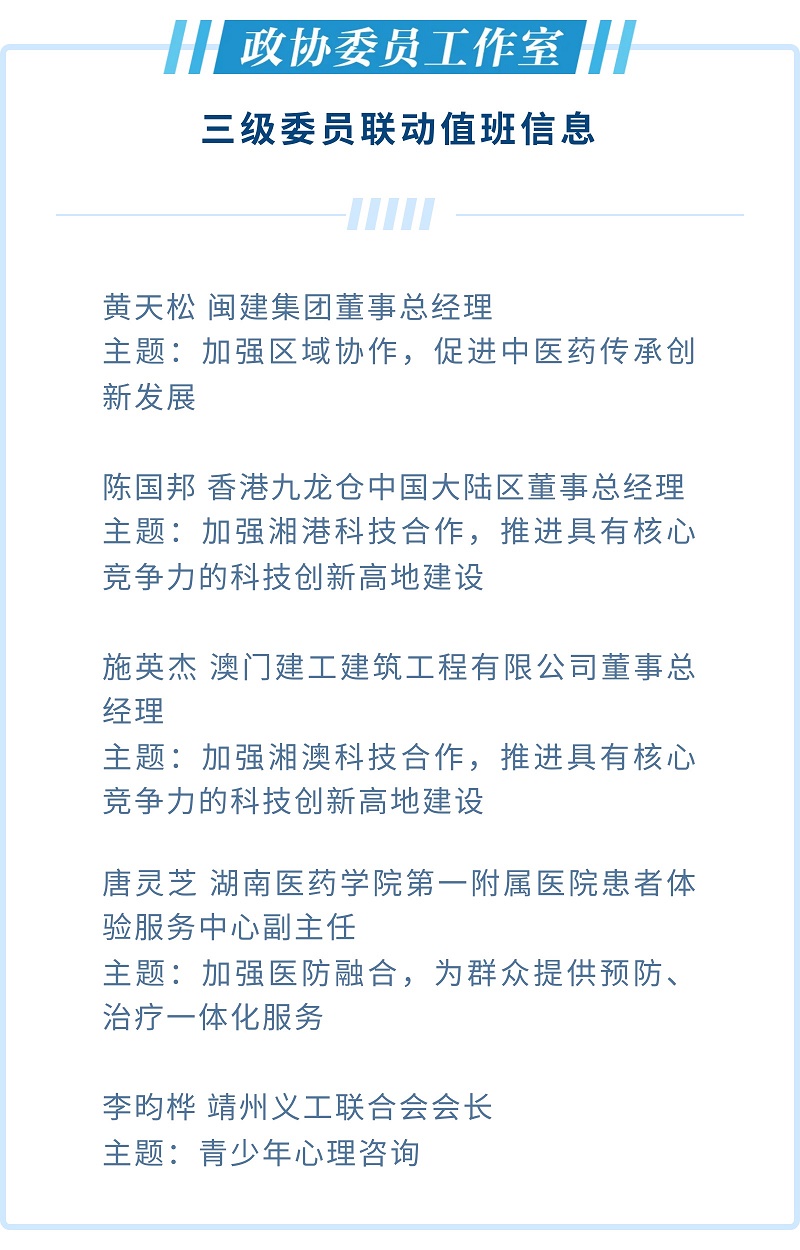 政协委员工作室

三级委员联动值班信息

黄天松 闽建集团董事总经理
主题：加强区域协作，促进中医药传承创新发展

陈国邦 香港九龙仓中国大陆区董事总经理
主题：加强湘港科技合作，推进具有核心竞争力的科技创新高地建设

施英杰 澳门建工建筑工程有限公司董事总经理
主题：加强湘澳科技合作，推进具有核心竞争力的科技创新高地建设

唐灵芝 湖南医药学院第一附属医院患者体验服务中心副主任
主题：加强医防融合，为群众提供预防、治疗一体化服务

李昀桦 靖州义工联合会会长
主题：青少年心理咨询